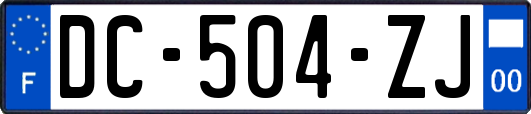 F
DC-504-ZJ
00